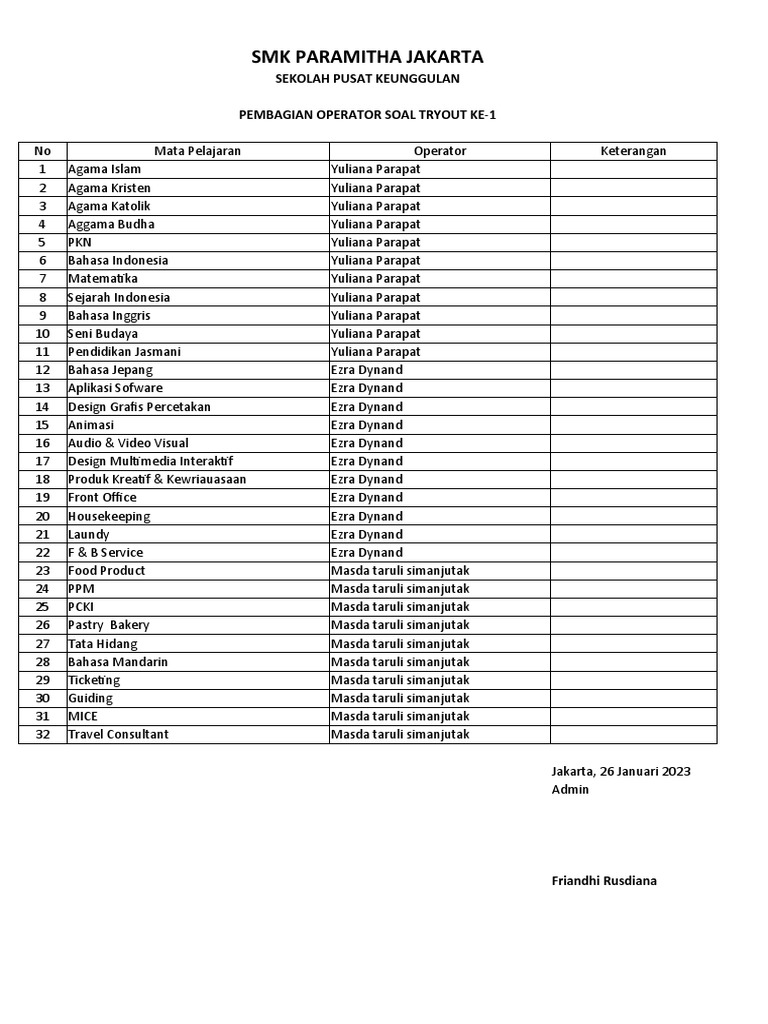 SMK PARAMITHA JAKARTA
SEKOLAH PUSAT KEUNGGULAN

PEMBAGIAN OPERATOR SOAL TRYOUT KE-1

| No | Mata Pelajaran | Operator | Keterangan |
|---|---|---|---|
| 1 | Agama Islam | Yuliana Parapat | |
| 2 | Agama Kristen | Yuliana Parapat | |
| 3 | Agama Katolik | Yuliana Parapat | |
| 4 | Aggama Budha | Yuliana Parapat | |
| 5 | PKN | Yuliana Parapat | |
| 6 | Bahasa Indonesia | Yuliana Parapat | |
| 7 | Matematika | Yuliana Parapat | |
| 8 | Sejarah Indonesia | Yuliana Parapat | |
| 9 | Bahasa Inggris | Yuliana Parapat | |
| 10 | Seni Budaya | Yuliana Parapat | |
| 11 | Pendidikan Jasmani | Yuliana Parapat | |
| 12 | Bahasa Jepang | Ezra Dynand | |
| 13 | Aplikasi Sofware | Ezra Dynand | |
| 14 | Design Grafis Percetakan | Ezra Dynand | |
| 15 | Animasi | Ezra Dynand | |
| 16 | Audio & Video Visual | Ezra Dynand | |
| 17 | Design Multimedia Interaktif | Ezra Dynand | |
| 18 | Produk Kreatif & Kewriauasaan | Ezra Dynand | |
| 19 | Front Office | Ezra Dynand | |
| 20 | Housekeeping | Ezra Dynand | |
| 21 | Laundy | Ezra Dynand | |
| 22 | F & B Service | Ezra Dynand | |
| 23 | Food Product | Masda taruli simanjutak | |
| 24 | PPM | Masda taruli simanjutak | |
| 25 | PCKI | Masda taruli simanjutak | |
| 26 | Pastry Bakery | Masda taruli simanjutak | |
| 27 | Tata Hidang | Masda taruli simanjutak | |
| 28 | Bahasa Mandarin | Masda taruli simanjutak | |
| 29 | Ticketing | Masda taruli simanjutak | |
| 30 | Guiding | Masda taruli simanjutak | |
| 31 | MICE | Masda taruli simanjutak | |
| 32 | Travel Consultant | Masda taruli simanjutak | |

Jakarta, 26 Januari 2023
Admin

Friandhi Rusdiana